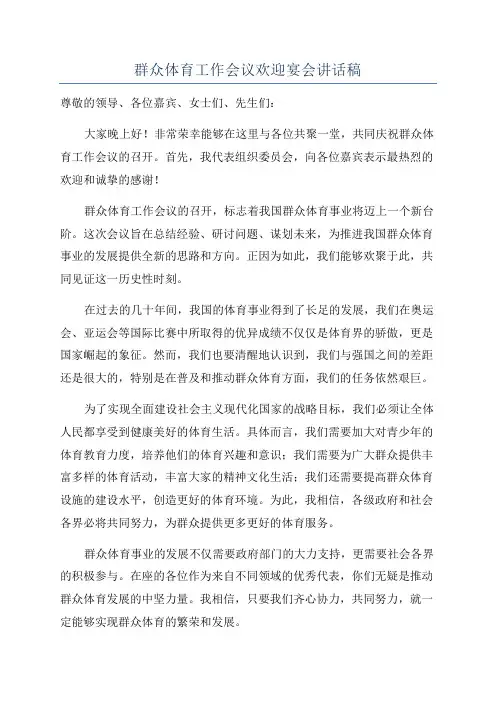 群众体育工作会议欢迎宴会讲话稿

尊敬的领导、各位嘉宾、女士们、先生们：

大家晚上好！非常荣幸能够在这里与各位共聚一堂，共同庆祝群众体育工作会议的召开。首先，我代表组织委员会，向各位嘉宾表示最热烈的欢迎和诚挚的感谢！

群众体育工作会议的召开，标志着我国群众体育事业将迈上一个新台阶。这次会议旨在总结经验、研讨问题、谋划未来，为推进我国群众体育事业的发展提供全新的思路和方向。正因为如此，我们能够欢聚于此，共同见证这一历史性时刻。

在过去的几十年间，我国的体育事业得到了长足的发展，我们在奥运会、亚运会等国际比赛中所取得的优异成绩不仅仅是体育界的骄傲，更是国家崛起的象征。然而，我们也要清醒地认识到，我们与强国之间的差距还是很大的，特别是在普及和推动群众体育方面，我们的任务依然艰巨。

为了实现全面建设社会主义现代化国家的战略目标，我们必须让全体人民都享受到健康美好的体育生活。具体而言，我们需要加大对青少年的体育教育力度，培养他们的体育兴趣和意识；我们需要为广大群众提供丰富多样的体育活动，丰富大家的精神文化生活；我们还需要提高群众体育设施的建设水平，创造更好的体育环境。为此，我相信，各级政府和社会各界必将共同努力，为群众提供更多更好的体育服务。

群众体育事业的发展不仅需要政府部门的大力支持，更需要社会各界的积极参与。在座的各位作为来自不同领域的优秀代表，你们无疑是推动群众体育发展的中坚力量。我相信，只要我们齐心协力，共同努力，就一定能够实现群众体育的繁荣和发展。